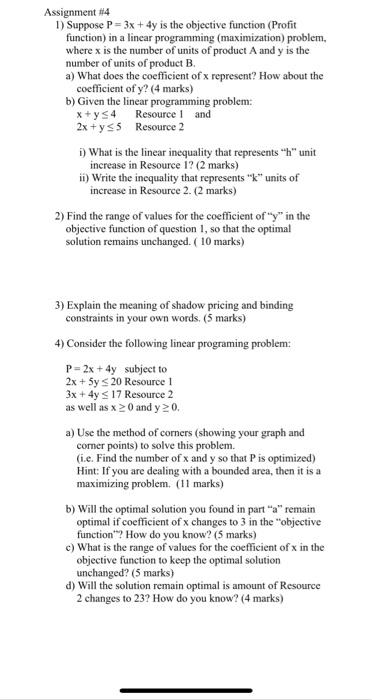 Assignment #4

1) Suppose $P = 3x + 4y$ is the objective function (Profit function) in a linear programming (maximization) problem, where x is the number of units of product A and y is the number of units of product B.

a) What does the coefficient of x represent? How about the coefficient of y? (4 marks)

b) Given the linear programming problem:
$x + y \leq 4$ Resource 1 and
$2x + y \leq 5$ Resource 2

i) What is the linear inequality that represents "h" unit increase in Resource 1? (2 marks)
ii) Write the inequality that represents "k" units of increase in Resource 2. (2 marks)

2) Find the range of values for the coefficient of "y" in the objective function of question 1, so that the optimal solution remains unchanged. ( 10 marks)

3) Explain the meaning of shadow pricing and binding constraints in your own words. (5 marks)

4) Consider the following linear programing problem:

$P = 2x + 4y$ subject to
$2x + 5y \leq 20$ Resource 1
$3x + 4y \leq 17$ Resource 2
as well as $x \geq 0$ and $y \geq 0$.

a) Use the method of corners (showing your graph and corner points) to solve this problem.
(i.e. Find the number of x and y so that P is optimized)
Hint: If you are dealing with a bounded area, then it is a maximizing problem. (11 marks)

b) Will the optimal solution you found in part "a" remain optimal if coefficient of x changes to 3 in the "objective function"? How do you know? (5 marks)

c) What is the range of values for the coefficient of x in the objective function to keep the optimal solution unchanged? (5 marks)

d) Will the solution remain optimal is amount of Resource 2 changes to 23? How do you know? (4 marks)